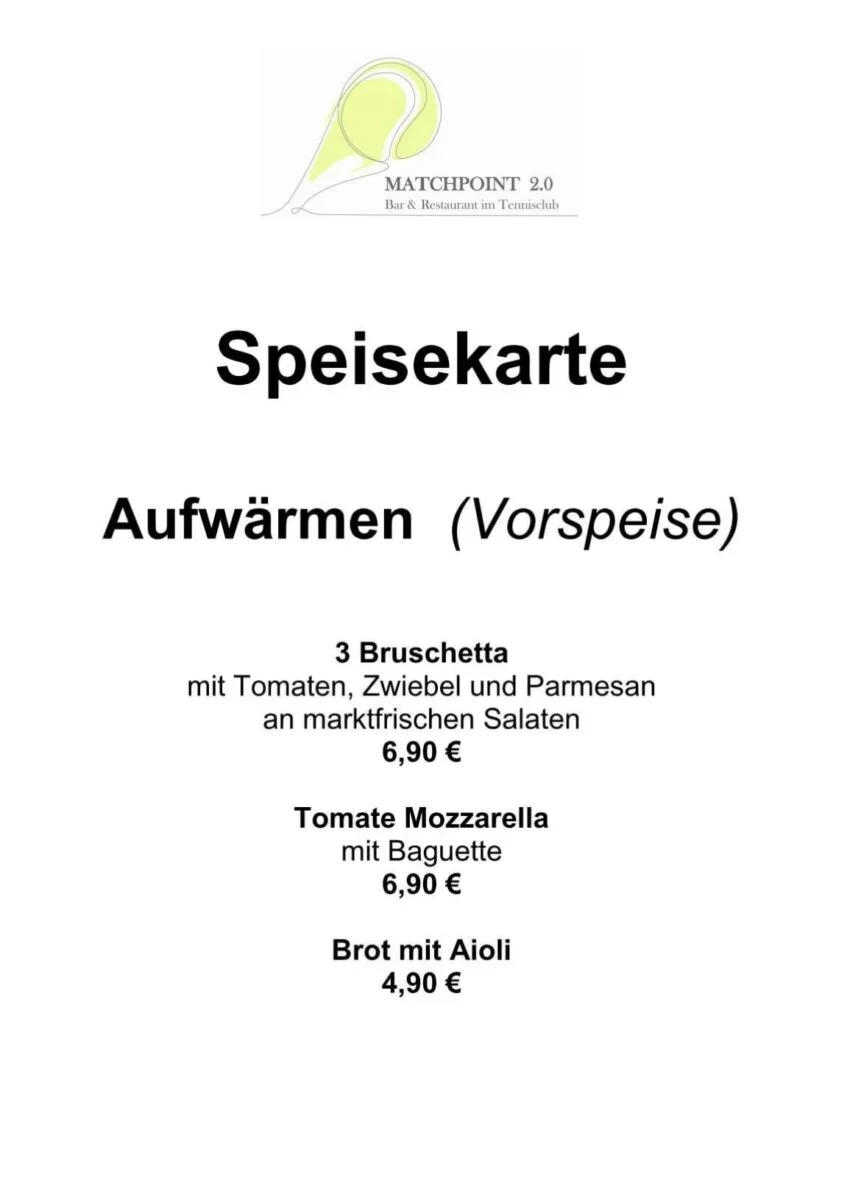 MATCHPOINT 2.0
Bar & Restaurant im Tennisclub

Speisekarte

Aufwärmen (Vorspeise)

3 Bruschetta
mit Tomaten, Zwiebel und Parmesan
an marktfrischen Salaten
6,90 €

Tomate Mozzarella
mit Baguette
6,90 €

Brot mit Aioli
4,90 €